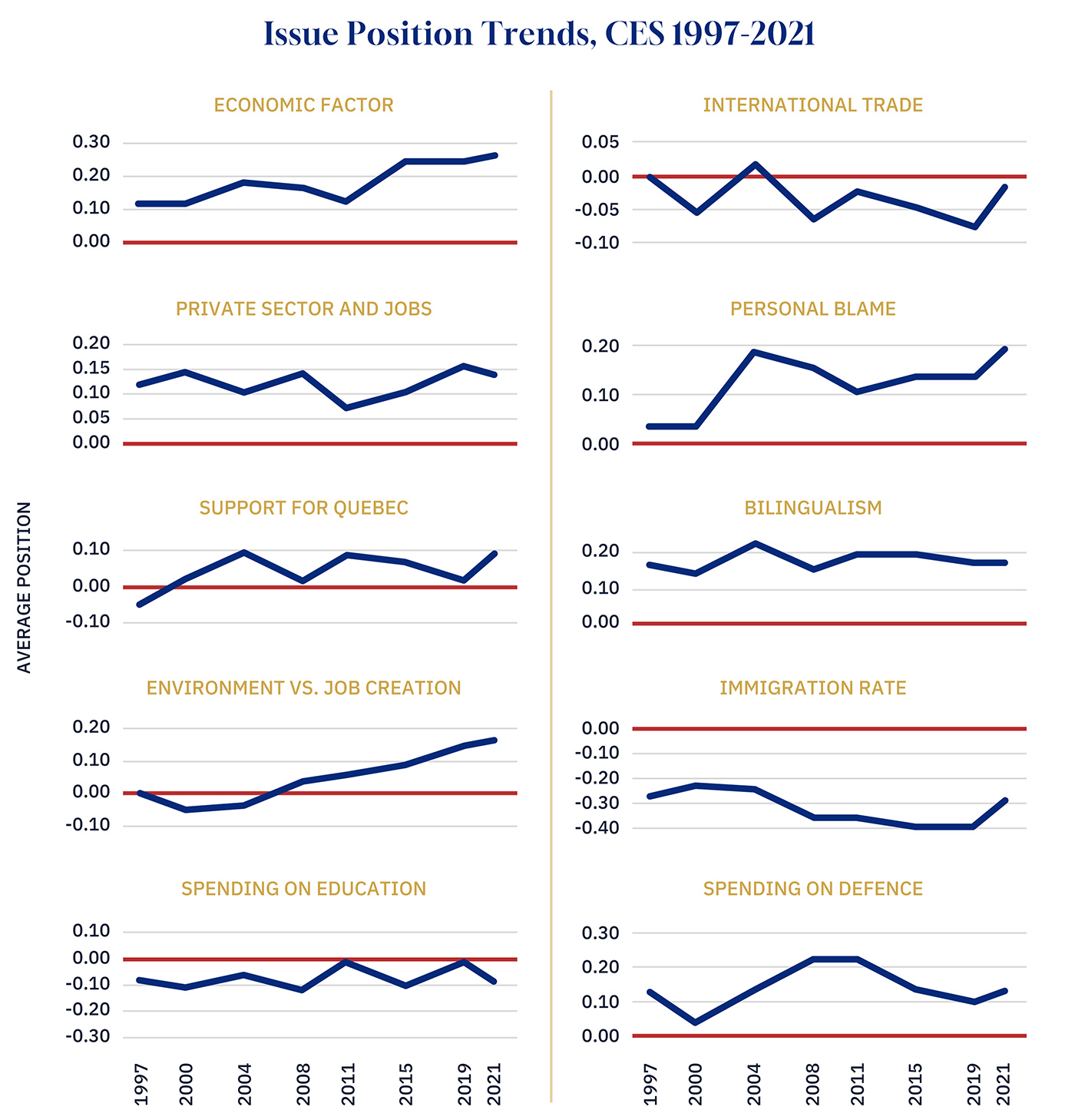 Issue Position Trends, CES 1997-2021

AVERAGE POSITION

ECONOMIC FACTOR

0.30
0.20
0.10
0.00

PRIVATE SECTOR AND JOBS

0.20
0.15
0.10
0.05
0.00

SUPPORT FOR QUEBEC

0.10
0.00
-0.10

ENVIRONMENT VS. JOB CREATION

0.20
0.10
0.00
-0.10

SPENDING ON EDUCATION

0.10
0.00
-0.10
-0.20
-0.30

1997 2000 2004 2008 2011 2015 2019 2021

INTERNATIONAL TRADE

0.05
0.00
-0.05
-0.10

PERSONAL BLAME

0.20
0.10
0.00

BILINGUALISM

0.20
0.10
0.00

IMMIGRATION RATE

0.00
-0.10
-0.20
-0.30
-0.40

SPENDING ON DEFENCE

0.30
0.20
0.10
0.00

1997 2000 2004 2008 2011 2015 2019 2021